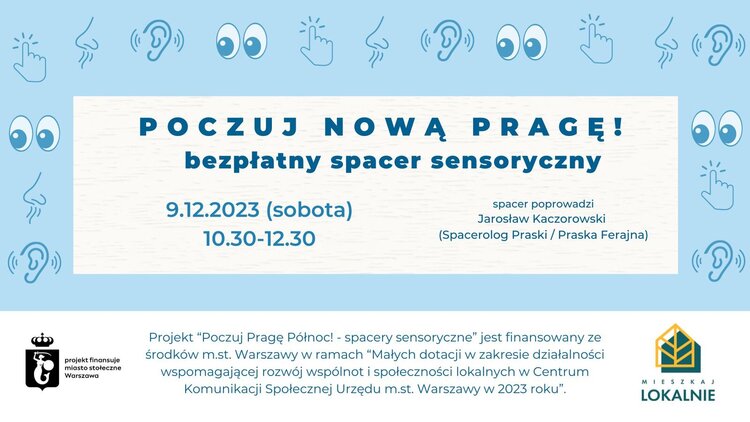 POCZUJ NOWĄ PRAGĘ!
bezpłatny spacer sensoryczny

9.12.2023 (sobota)
10.30-12.30

spacer poprowadzi
Jarosław Kaczorowski
(Spacerolog Praski / Praska Ferajna)

projekt finansuje
miasto stołeczne
Warszawa

Projekt "Poczuj Pragę Północ! - spacery sensoryczne" jest finansowany ze środków m.st. Warszawy w ramach "Małych dotacji w zakresie działalności wspomagającej rozwój wspólnot i społeczności lokalnych w Centrum Komunikacji Społecznej Urzędu m.st. Warszawy w 2023 roku".

MIESZKAJ
LOKALNIE